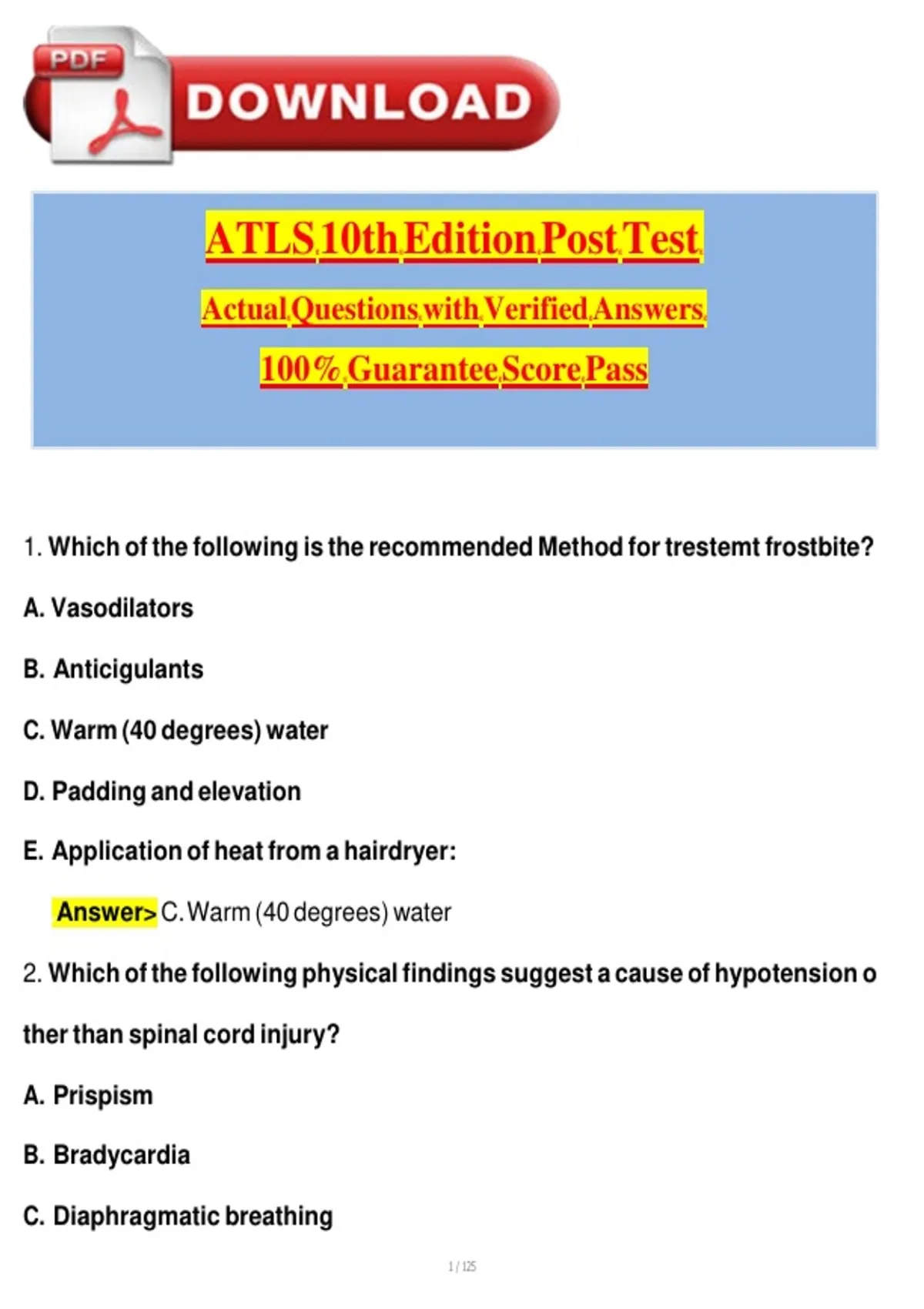 PDF

DOWNLOAD

ATLS 10th Edition Post Test

Actual Questions with Verified Answers

100% Guarantee Score Pass

1. Which of the following is the recommended Method for trestemt frostbite?

A. Vasodilators

B. Anticigulants

C. Warm (40 degrees) water

D. Padding and elevation

E. Application of heat from a hairdryer:

Answer> C. Warm (40 degrees) water

2. Which of the following physical findings suggest a cause of hypotension o ther than spinal cord injury?

A. Prispism

B. Bradycardia

C. Diaphragmatic breathing

1 / 125